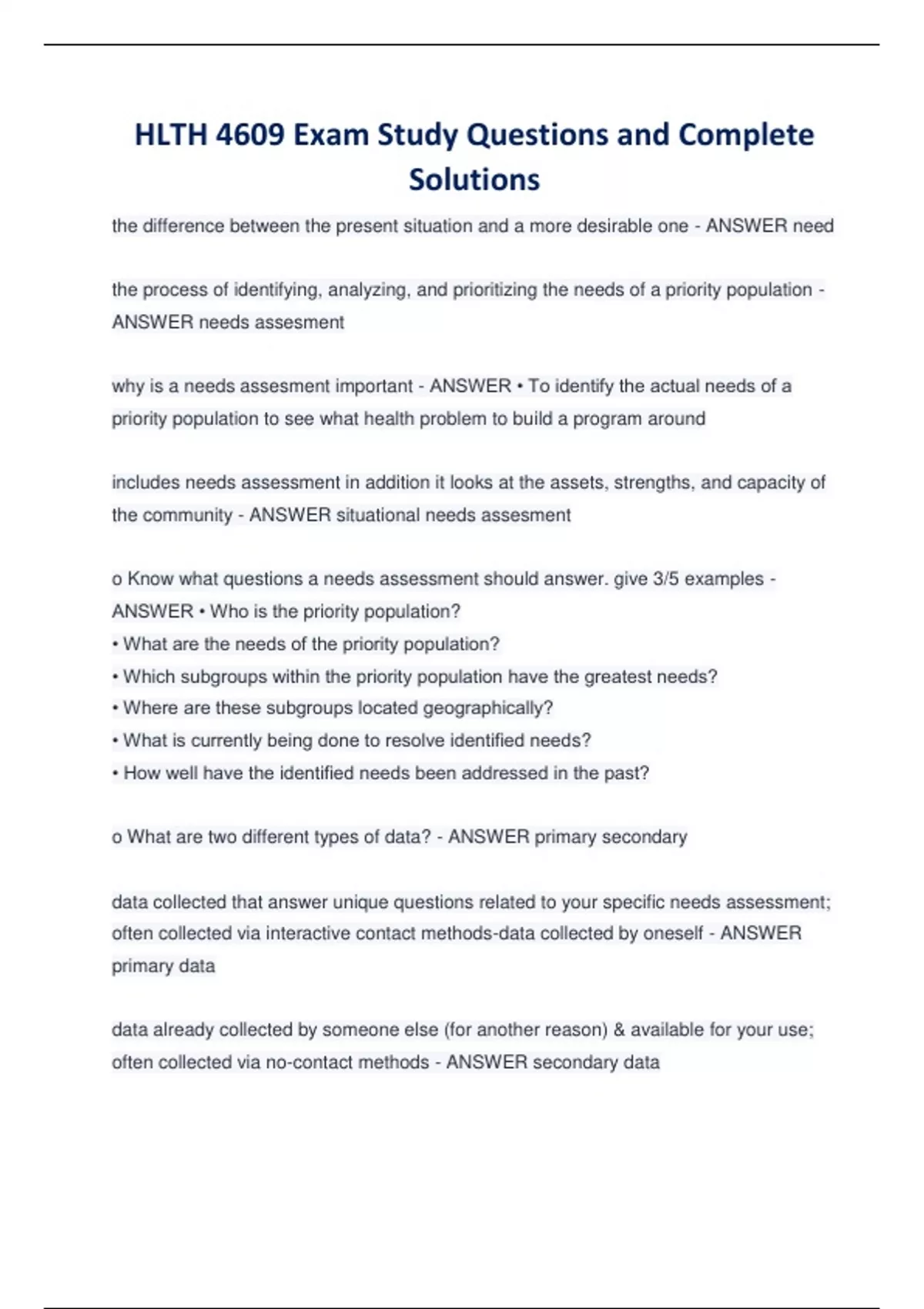 HLTH 4609 Exam Study Questions and Complete Solutions

the difference between the present situation and a more desirable one - ANSWER need

the process of identifying, analyzing, and prioritizing the needs of a priority population - ANSWER needs assesment

why is a needs assesment important - ANSWER • To identify the actual needs of a priority population to see what health problem to build a program around

includes needs assessment in addition it looks at the assets, strengths, and capacity of the community - ANSWER situational needs assesment

o Know what questions a needs assessment should answer. give 3/5 examples - ANSWER • Who is the priority population?
• What are the needs of the priority population?
• Which subgroups within the priority population have the greatest needs?
• Where are these subgroups located geographically?
• What is currently being done to resolve identified needs?
• How well have the identified needs been addressed in the past?

o What are two different types of data? - ANSWER primary secondary

data collected that answer unique questions related to your specific needs assessment; often collected via interactive contact methods-data collected by oneself - ANSWER primary data

data already collected by someone else (for another reason) & available for your use; often collected via no-contact methods - ANSWER secondary data